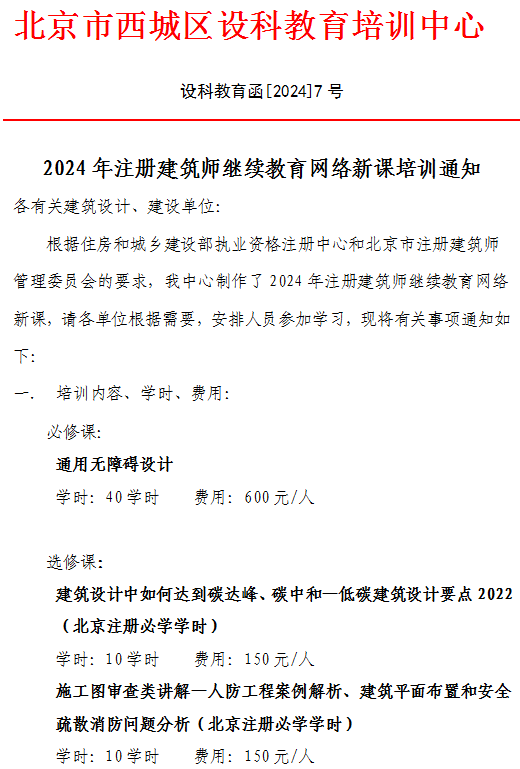 北京市西城区设科教育培训中心

设科教育函[2024]7号

2024年注册建筑师继续教育网络新课培训通知

各有关建筑设计、建设单位:

根据住房和城乡建设部执业资格注册中心和北京市注册建筑师管理委员会的要求，我中心制作了2024年注册建筑师继续教育网络新课，请各单位根据需要，安排人员参加学习，现将有关事项通知如下:

一. 培训内容、学时、费用:

必修课:

通用无障碍设计

学时:40学时 费用:600元/人

选修课:

建筑设计中如何达到碳达峰、碳中和—低碳建筑设计要点2022（北京注册必学学时）

学时:10学时 费用:150元/人

施工图审查类讲解—人防工程案例解析、建筑平面布置和安全疏散消防问题分析（北京注册必学学时）

学时:10学时 费用:150元/人